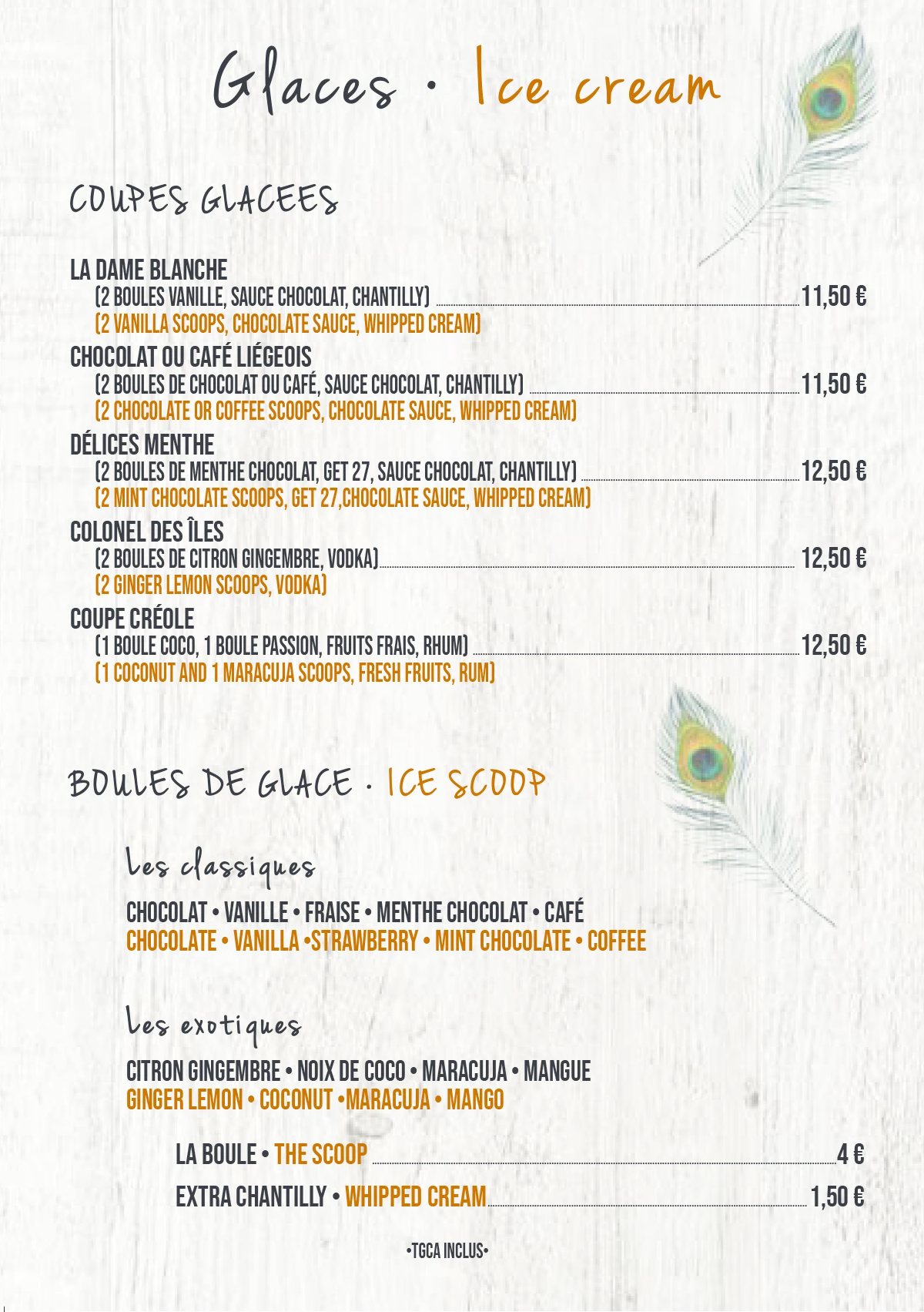 Glaces • Ice cream

COUPES GLACEES

LA DAME BLANCHE
(2 BOULES VANILLE, SAUCE CHOCOLAT, CHANTILLY) 11,50 €
(2 VANILLA SCOOPS, CHOCOLATE SAUCE, WHIPPED CREAM)

CHOCOLAT OU CAFÉ LIÉGEOIS
(2 BOULES DE CHOCOLAT OU CAFÉ, SAUCE CHOCOLAT, CHANTILLY) 11,50 €
(2 CHOCOLATE OR COFFEE SCOOPS, CHOCOLATE SAUCE, WHIPPED CREAM)

DÉLICES MENTHE
(2 BOULES DE MENTHE CHOCOLAT, GET 27, SAUCE CHOCOLAT, CHANTILLY) 12,50 €
(2 MINT CHOCOLATE SCOOPS, GET 27,CHOCOLATE SAUCE, WHIPPED CREAM)

COLONEL DES ÎLES
(2 BOULES DE CITRON GINGEMBRE, VODKA) 12,50 €
(2 GINGER LEMON SCOOPS, VODKA)

COUPE CRÉOLE
(1 BOULE COCO, 1 BOULE PASSION, FRUITS FRAIS, RHUM) 12,50 €
(1 COCONUT AND 1 MARACUJA SCOOPS, FRESH FRUITS, RUM)

BOULES DE GLACE • ICE SCOOP

Les classiques

CHOCOLAT • VANILLE • FRAISE • MENTHE CHOCOLAT • CAFÉ
CHOCOLATE • VANILLA •STRAWBERRY • MINT CHOCOLATE • COFFEE

Les exotiques

CITRON GINGEMBRE • NOIX DE COCO • MARACUJA • MANGUE
GINGER LEMON • COCONUT •MARACUJA • MANGO

LA BOULE • THE SCOOP 4 €
EXTRA CHANTILLY • WHIPPED CREAM 1,50 €

•TGCA INCLUS•